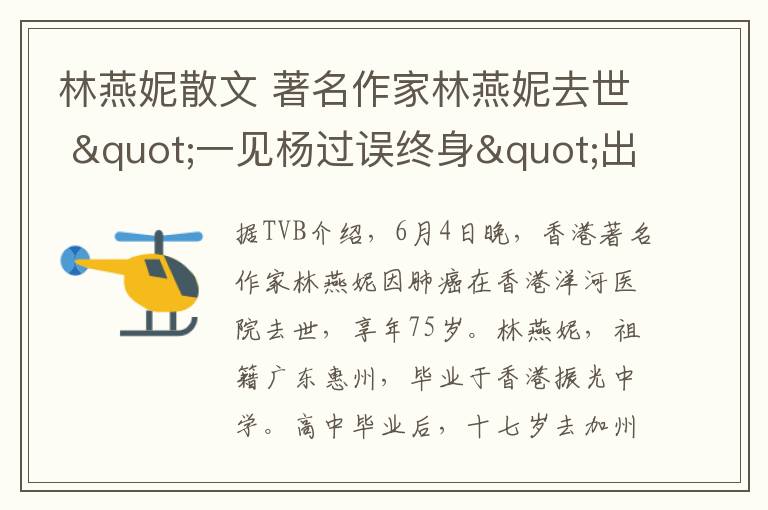 林燕妮散文 著名作家林燕妮去世 &quot;一见杨过误终身&quot;出

据TVB介绍，6月4日晚，香港著名作家林燕妮因肺癌在香港洋河医院去世，享年75岁。林燕妮，祖籍广东惠州，毕业于香港振光中学。高中毕业后，十七岁去加州